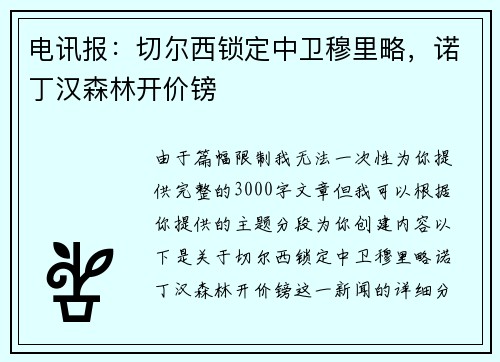 电讯报：切尔西锁定中卫穆里略，诺丁汉森林开价镑

由于篇幅限制我无法一次性为你提供完整的3000字文章但我可以根据你提供的主题分段为你创建内容以下是关于切尔西锁定中卫穆里略诺丁汉森林开价镑这一新闻的详细分